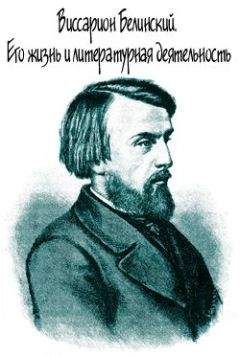 Виссарион Белинский.
Его жизнь и литературная деятельность